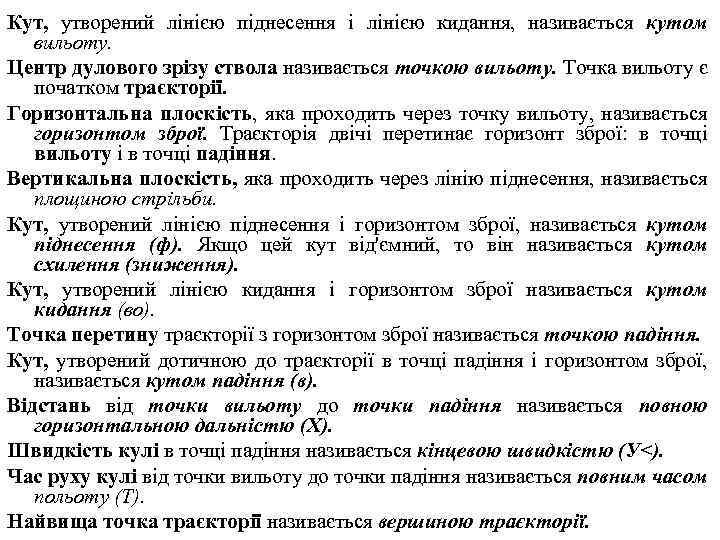 Кут, утворений лінією піднесення і лінією кидання, називається кутом вильоту.

Центр дулового зрізу ствола називається точкою вильоту. Точка вильоту є початком траєкторії.

Горизонтальна плоскість, яка проходить через точку вильоту, називається горизонтом зброї. Траєкторія двічі перетинає горизонт зброї: в точці вильоту і в точці падіння.

Вертикальна плоскість, яка проходить через лінію піднесення, називається площиною стрільби.

Кут, утворений лінією піднесення і горизонтом зброї, називається кутом піднесення (ф). Якщо цей кут від'ємний, то він називається кутом схилення (зниження).

Кут, утворений лінією кидання і горизонтом зброї називається кутом кидання (во).

Точка перетину траєкторії з горизонтом зброї називається точкою падіння.

Кут, утворений дотичною до траєкторії в точці падіння і горизонтом зброї, називається кутом падіння (в).

Відстань від точки вильоту до точки падіння називається повною горизонтальною дальністю (Х).

Швидкість кулі в точці падіння називається кінцевою швидкістю (У<).

Час руху кулі від точки вильоту до точки падіння називається повним часом польоту (Т).

Найвища точка траєкторії називається вершиною траєкторії.